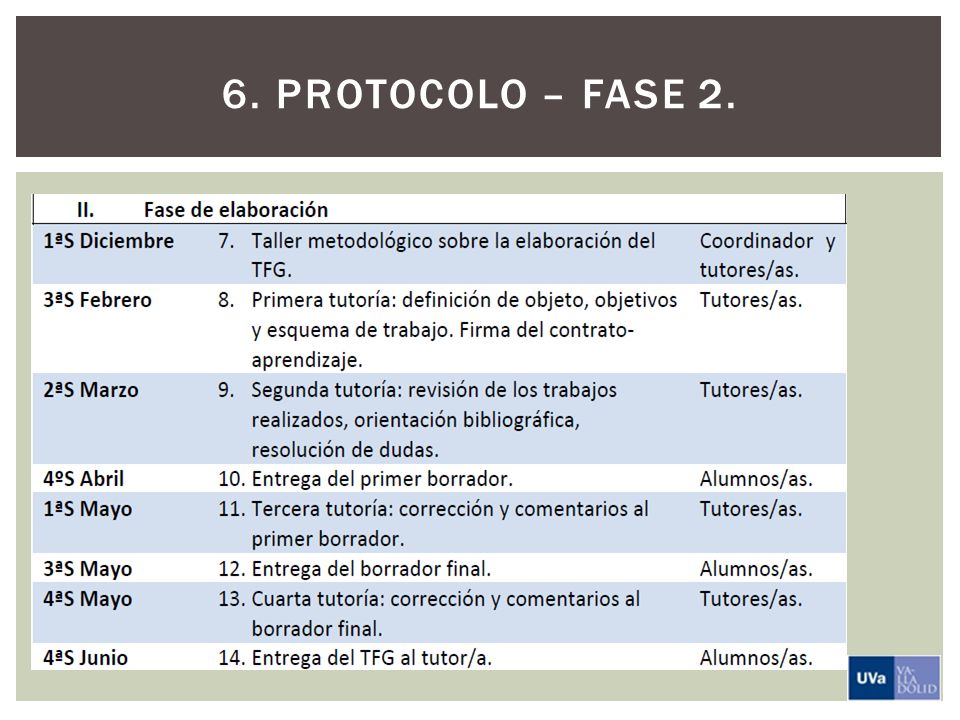 6. PROTOCOLO – FASE 2.

| II. Fase de elaboración | | |
|---|---|---|
| 1ªS Diciembre | 7. Taller metodológico sobre la elaboración del TFG. | Coordinador y tutores/as. |
| 3ªS Febrero | 8. Primera tutoría: definición de objeto, objetivos y esquema de trabajo. Firma del contrato-aprendizaje. | Tutores/as. |
| 2ªS Marzo | 9. Segunda tutoría: revisión de los trabajos realizados, orientación bibliográfica, resolución de dudas. | Tutores/as. |
| 4ºS Abril | 10. Entrega del primer borrador. | Alumnos/as. |
| 1ªS Mayo | 11. Tercera tutoría: corrección y comentarios al primer borrador. | Tutores/as. |
| 3ªS Mayo | 12. Entrega del borrador final. | Alumnos/as. |
| 4ªS Mayo | 13. Cuarta tutoría: corrección y comentarios al borrador final. | Tutores/as. |
| 4ªS Junio | 14. Entrega del TFG al tutor/a. | Alumnos/as. |

UVa VA LLA DOLID